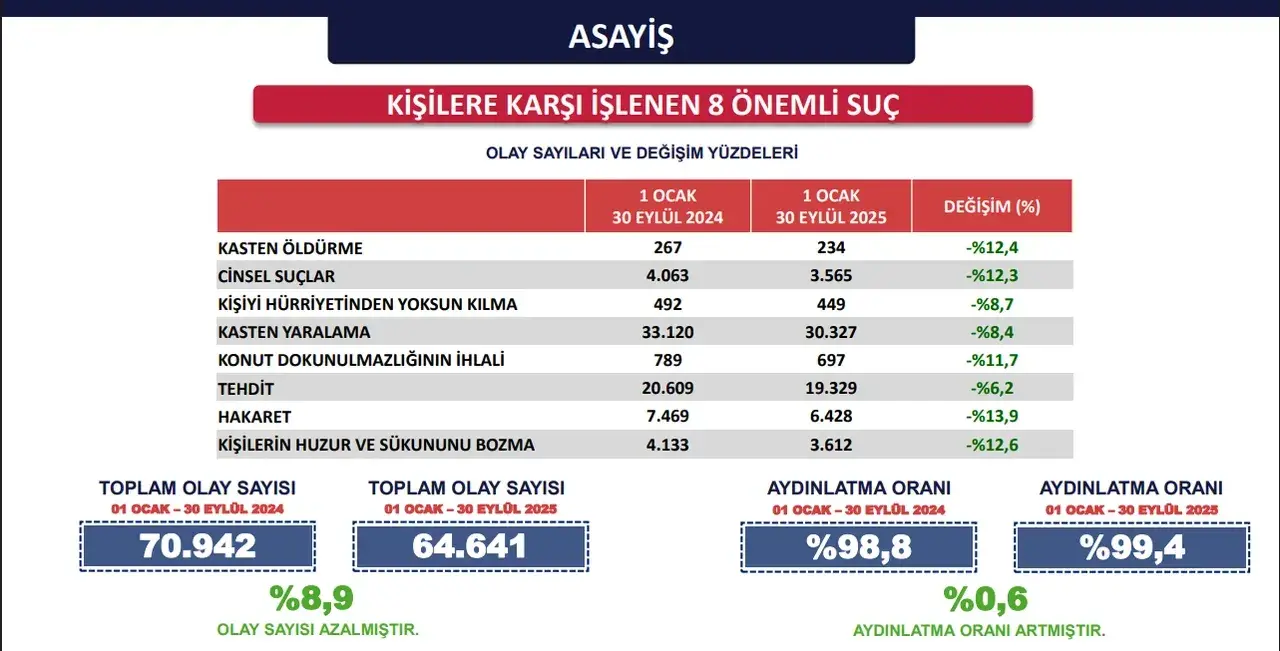 ASAYİŞ

KİŞİLERE KARŞI İŞLENEN 8 ÖNEMLİ SUÇ

OLAY SAYILARI VE DEĞİŞİM YÜZDELERİ

| | 1 OCAK 30 EYLÜL 2024 | 1 OCAK 30 EYLÜL 2025 | DEĞİŞİM (%) |
|---|---|---|---|
| KASTEN ÖLDÜRME | 267 | 234 | -%12,4 |
| CİNSEL SUÇLAR | 4.063 | 3.565 | -%12,3 |
| KİŞİYİ HÜRRİYETİNDEN YOKSUN KILMA | 492 | 449 | -%8,7 |
| KASTEN YARALAMA | 33.120 | 30.327 | -%8,4 |
| KONUT DOKUNULMAZLIĞININ İHLALİ | 789 | 697 | -%11,7 |
| TEHDİT | 20.609 | 19.329 | -%6,2 |
| HAKARET | 7.469 | 6.428 | -%13,9 |
| KİŞİLERİN HUZUR VE SÜKUNUNU BOZMA | 4.133 | 3.612 | -%12,6 |

TOPLAM OLAY SAYISI
01 OCAK – 30 EYLÜL 2024
70.942

TOPLAM OLAY SAYISI
01 OCAK – 30 EYLÜL 2025
64.641

%8,9
OLAY SAYISI AZALMIŞTIR.

AYDINLATMA ORANI
01 OCAK – 30 EYLÜL 2024
%98,8

AYDINLATMA ORANI
01 OCAK – 30 EYLÜL 2025
%99,4

%0,6
AYDINLATMA ORANI ARTMIŞTIR.